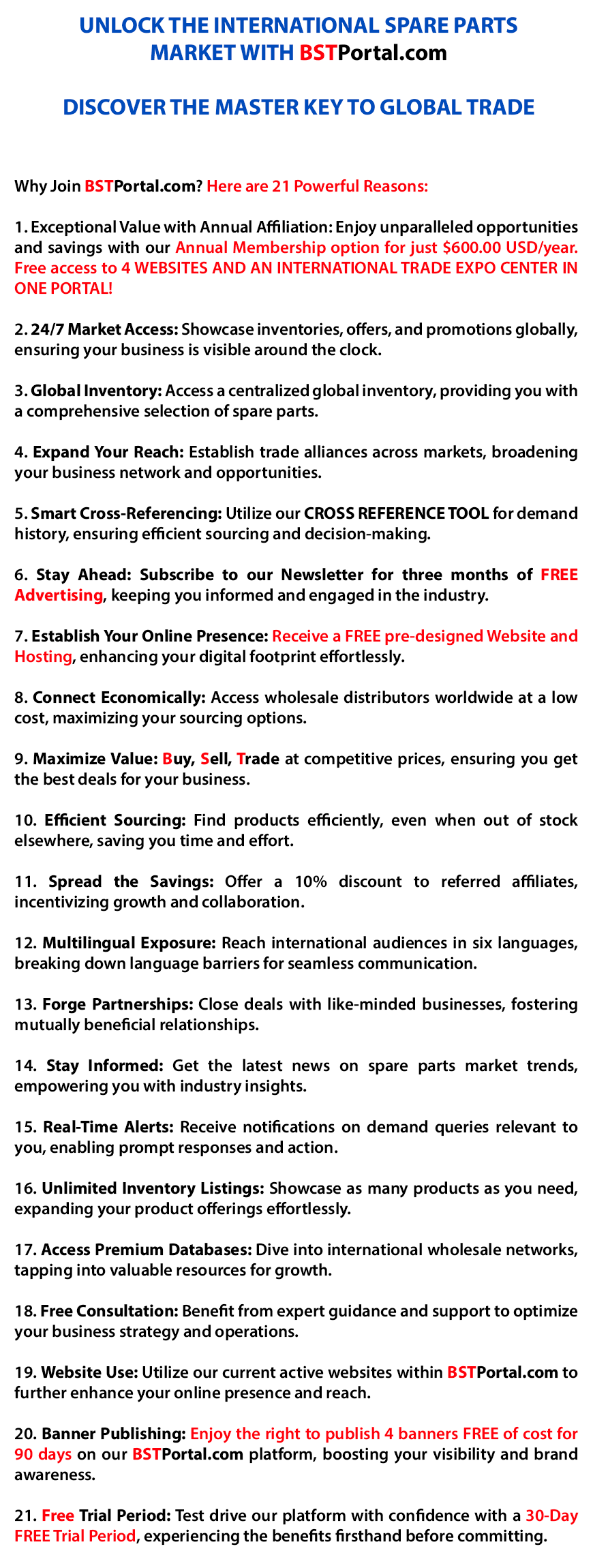 UNLOCK THE INTERNATIONAL SPARE PARTS MARKET WITH BSTPortal.com

DISCOVER THE MASTER KEY TO GLOBAL TRADE

Why Join BSTPortal.com? Here are 21 Powerful Reasons:

1. Exceptional Value with Annual Affiliation: Enjoy unparalleled opportunities and savings with our Annual Membership option for just $600.00 USD/year. Free access to 4 WEBSITES AND AN INTERNATIONAL TRADE EXPO CENTER IN ONE PORTAL!

2. 24/7 Market Access: Showcase inventories, offers, and promotions globally, ensuring your business is visible around the clock.

3. Global Inventory: Access a centralized global inventory, providing you with a comprehensive selection of spare parts.

4. Expand Your Reach: Establish trade alliances across markets, broadening your business network and opportunities.

5. Smart Cross-Referencing: Utilize our CROSS REFERENCE TOOL for demand history, ensuring efficient sourcing and decision-making.

6. Stay Ahead: Subscribe to our Newsletter for three months of FREE Advertising, keeping you informed and engaged in the industry.

7. Establish Your Online Presence: Receive a FREE pre-designed Website and Hosting, enhancing your digital footprint effortlessly.

8. Connect Economically: Access wholesale distributors worldwide at a low cost, maximizing your sourcing options.

9. Maximize Value: Buy, Sell, Trade at competitive prices, ensuring you get the best deals for your business.

10. Efficient Sourcing: Find products efficiently, even when out of stock elsewhere, saving you time and effort.

11. Spread the Savings: Offer a 10% discount to referred affiliates, incentivizing growth and collaboration.

12. Multilingual Exposure: Reach international audiences in six languages, breaking down language barriers for seamless communication.

13. Forge Partnerships: Close deals with like-minded businesses, fostering mutually beneficial relationships.

14. Stay Informed: Get the latest news on spare parts market trends, empowering you with industry insights.

15. Real-Time Alerts: Receive notifications on demand queries relevant to you, enabling prompt responses and action.

16. Unlimited Inventory Listings: Showcase as many products as you need, expanding your product offerings effortlessly.

17. Access Premium Databases: Dive into international wholesale networks, tapping into valuable resources for growth.

18. Free Consultation: Benefit from expert guidance and support to optimize your business strategy and operations.

19. Website Use: Utilize our current active websites within BSTPortal.com to further enhance your online presence and reach.

20. Banner Publishing: Enjoy the right to publish 4 banners FREE of cost for 90 days on our BSTPortal.com platform, boosting your visibility and brand awareness.

21. Free Trial Period: Test drive our platform with confidence with a 30-Day FREE Trial Period, experiencing the benefits firsthand before committing.